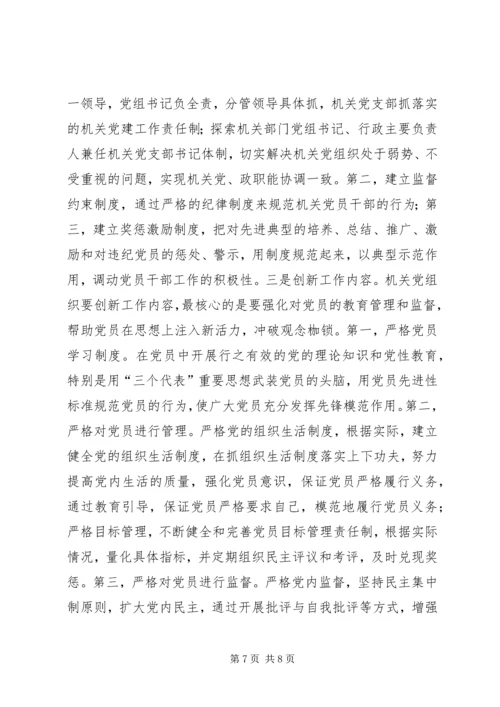 一领导，党组书记负全责，分管领导具体抓，机关党支部抓落实的机关党建工作责任制；探索机关部门党组书记、行政主要负责人兼任机关党支部书记体制，切实解决机关党组织处于弱势、不受重视的问题，实现机关党、政职能协调一致。第二，建立监督约束制度，通过严格的纪律制度来规范机关党员干部的行为；第三，建立奖惩激励制度，把对先进典型的培养、总结、推广、激励和对违纪党员的惩处、警示，用制度规范起来，以典型示范作用，调动党员干部工作的积极性。三是创新工作内容。机关党组织要创新工作内容，最核心的是要强化对党员的教育管理和监督，帮助党员在思想上注入新活力，冲破观念枷锁。第一，严格党员学习制度。在党员中开展行之有效的党的理论知识和党性教育，特别是用“三个代表”重要思想武装党员的头脑，用党员先进性标准规范党员的行为，使广大党员充分发挥先锋模范作用。第二，严格对党员进行管理。严格党的组织生活制度，根据实际，建立健全党的组织生活制度，在抓组织生活制度落实上下功夫，努力提高党内生活的质量，强化党员意识，保证党员严格履行义务，通过教育引导，保证党员严格要求自己，模范地履行党员义务；严格目标管理，不断健全和完善党员目标管理责任制，根据实际情况，量化具体指标，并定期组织民主评议和考评，及时兑现奖惩。第三，严格对党员进行监督。严格党内监督，坚持民主集中制原则，扩大党内民主，通过开展批评与自我批评等方式，增强

第 7 页 共 8 页